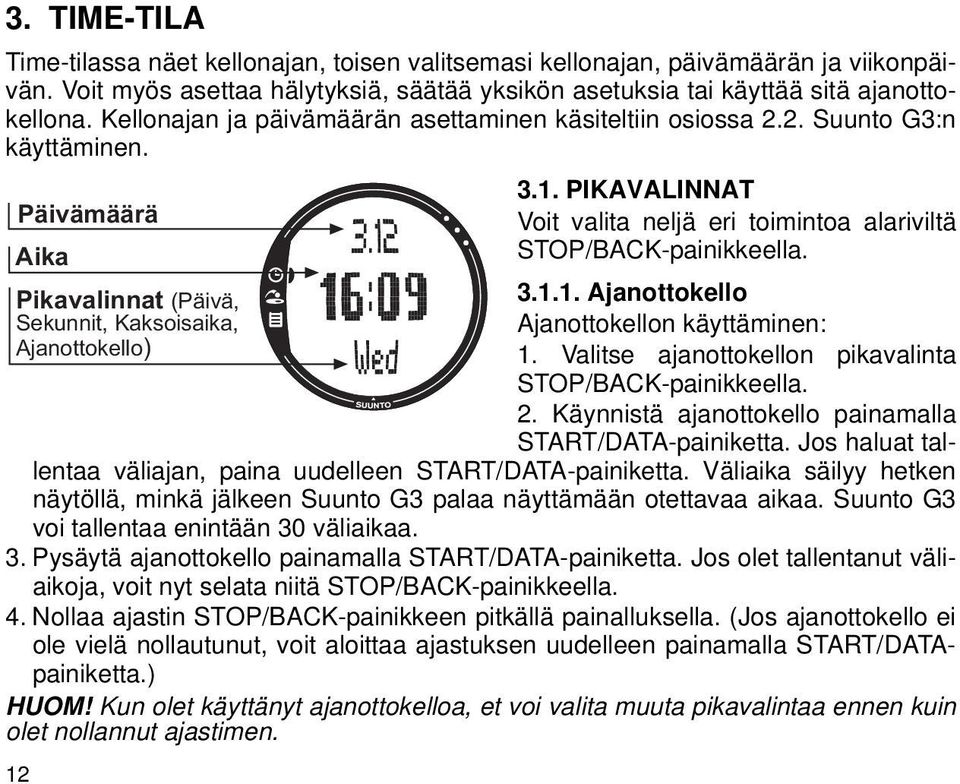 3. TIME-TILA

Time-tilassa näet kellonajan, toisen valitsemasi kellonajan, päivämäärän ja viikonpäivän. Voit myös asettaa hälytyksiä, säätää yksikön asetuksia tai käyttää sitä ajanottokellona. Kellonajan ja päivämäärän asettaminen käsiteltiin osiossa 2.2. Suunto G3:n käyttäminen.

Päivämäärä

Aika

Pikavalinnat (Päivä, Sekunnit, Kaksoisaika, Ajanottokello)

3.12

16:09

Wed

SUUNTO

3.1. PIKAVALINNAT

Voit valita neljä eri toimintoa alariviltä STOP/BACK-painikkeella.

3.1.1. Ajanottokello

Ajanottokellon käyttäminen:

1. Valitse ajanottokellon pikavalinta STOP/BACK-painikkeella.

2. Käynnistä ajanottokello painamalla START/DATA-painiketta. Jos haluat tallentaa väliajan, paina uudelleen START/DATA-painiketta. Väliaika säilyy hetken näytöllä, minkä jälkeen Suunto G3 palaa näyttämään otettavaa aikaa. Suunto G3 voi tallentaa enintään 30 väliaikaa.

3. Pysäytä ajanottokello painamalla START/DATA-painiketta. Jos olet tallentanut väliaikoja, voit nyt selata niitä STOP/BACK-painikkeella.

4. Nollaa ajastin STOP/BACK-painikkeen pitkällä painalluksella. (Jos ajanottokello ei ole vielä nollautunut, voit aloittaa ajastuksen uudelleen painamalla START/DATA-painiketta.)

HUOM! Kun olet käyttänyt ajanottokelloa, et voi valita muuta pikavalintaa ennen kuin olet nollannut ajastimen.

12